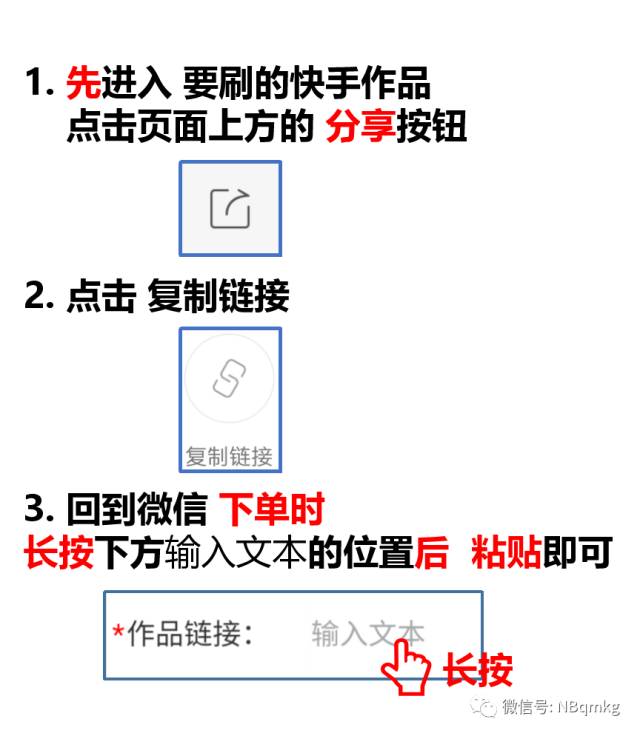 1. 先进入 要刷的快手作品
点击页面上方的 分享按钮

2. 点击 复制链接

复制链接

3. 回到微信 下单时
长按下方输入文本的位置后 粘贴即可

*作品链接： 输入文本

长按

微信号: NBqmkg